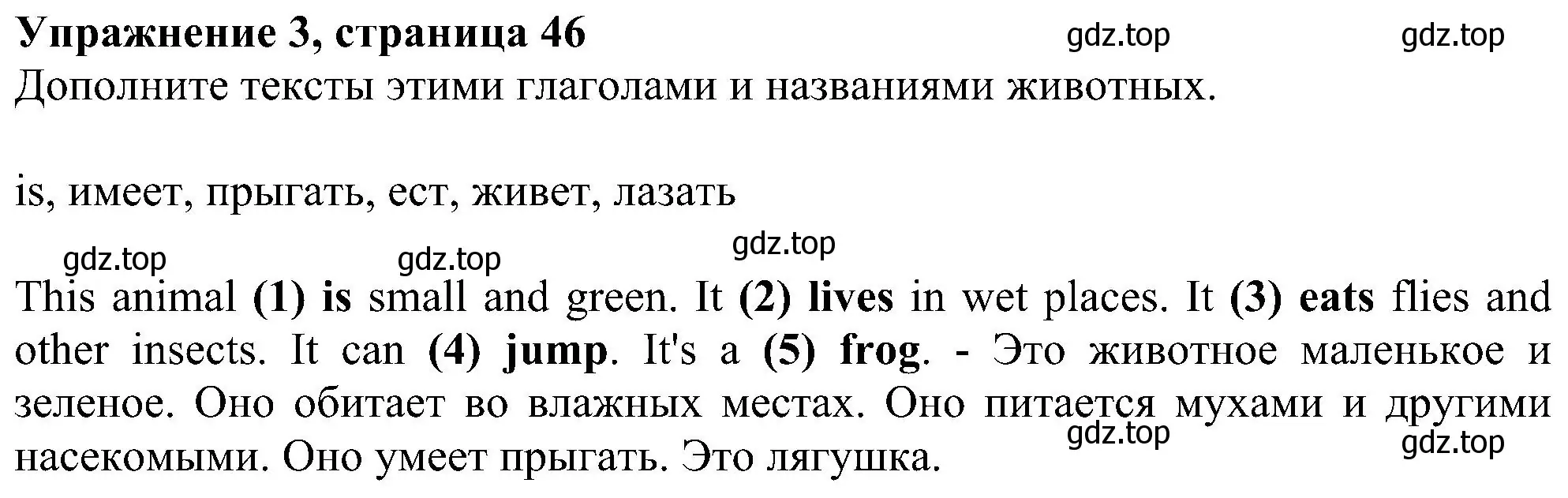 Упражнение 3, страница 46 gdz.top gdz.top

Дополните тексты этими глаголами и названиями животных.

is, имеет, прыгать, ест, живет, лазать

gdz.top gdz.top gdz.top

This animal (1) is small and green. It (2) lives in wet places. It (3) eats flies and other insects. It can (4) jump. It's a (5) frog. - Это животное маленькое и зеленое. Оно обитает во влажных местах. Оно питается мухами и другими насекомыми. Оно умеет прыгать. Это лягушка.

gdz.top gdz.top